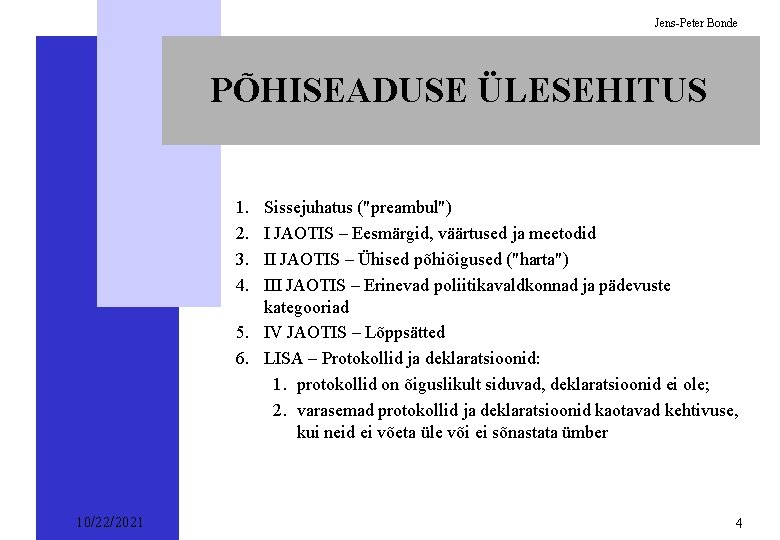 Jens-Peter Bonde

PÕHISEADUSE ÜLESEHITUS

1. Sissejuhatus ("preambul")
2. I JAOTIS – Eesmärgid, väärtused ja meetodid
3. II JAOTIS – Ühised põhiõigused ("harta")
4. III JAOTIS – Erinevad poliitikavaldkonnad ja pädevuste kategooriad
5. IV JAOTIS – Lõppsätted
6. LISA – Protokollid ja deklaratsioonid:
   1. protokollid on õiguslikult siduvad, deklaratsioonid ei ole;
   2. varasemad protokollid ja deklaratsioonid kaotavad kehtivuse, kui neid ei võeta üle või ei sõnastata ümber

10/22/2021

4